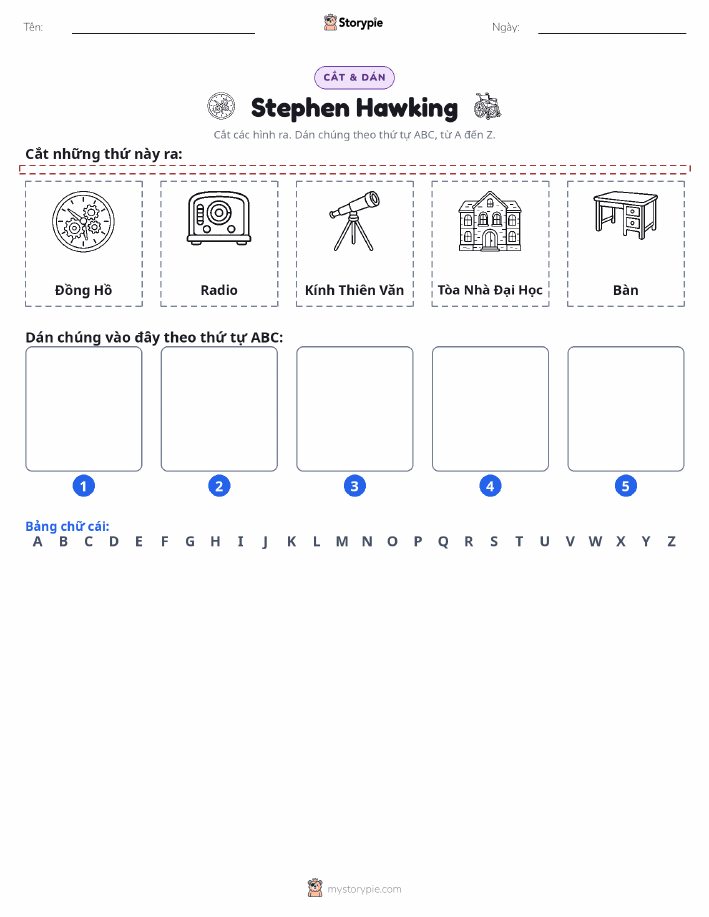 Tên: ____ Storypie Ngày: ____

CẮT & DÁN

Stephen Hawking

Cắt các hình ra. Dán chúng theo thứ tự ABC, từ A đến Z.

Cắt những thứ này ra:

Đồng Hồ

Radio

Kính Thiên Văn

Tòa Nhà Đại Học

Bàn

Dán chúng vào đây theo thứ tự ABC:

1 2 3 4 5

Bảng chữ cái:
A B C D E F G H I J K L M N O P Q R S T U V W X Y Z

mystorypie.com